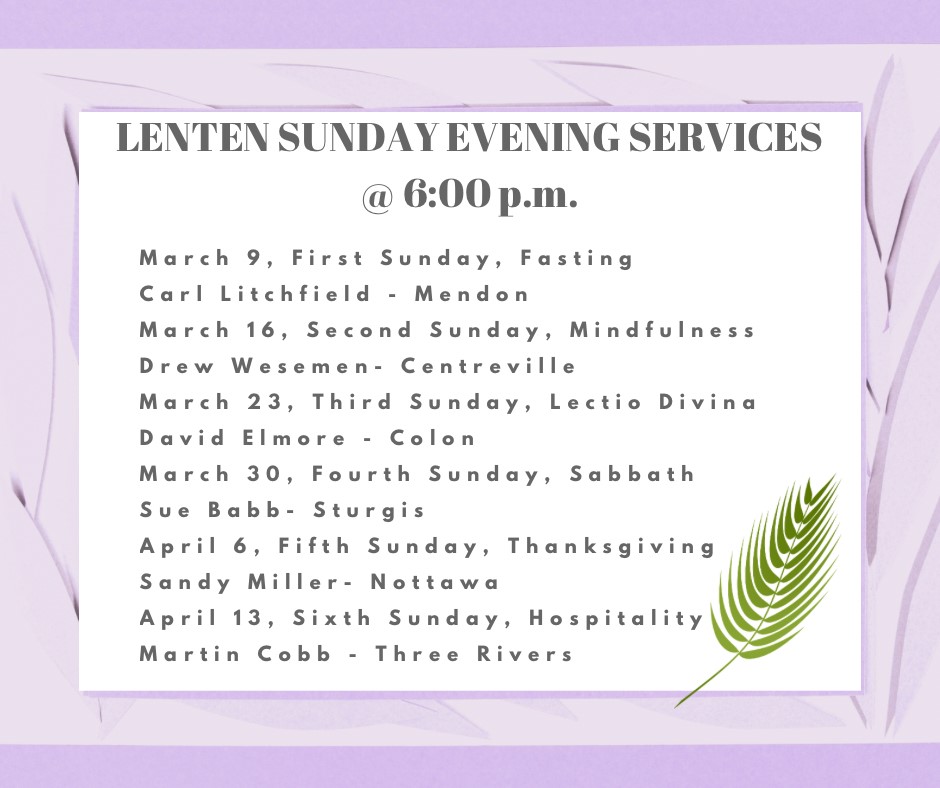 LENTEN SUNDAY EVENING SERVICES
@ 6:00 p.m.

March 9, First Sunday, Fasting
Carl Litchfield - Mendon
March 16, Second Sunday, Mindfulness
Drew Wesemen- Centreville
March 23, Third Sunday, Lectio Divina
David Elmore - Colon
March 30, Fourth Sunday, Sabbath
Sue Babb- Sturgis
April 6, Fifth Sunday, Thanksgiving
Sandy Miller- Nottawa
April 13, Sixth Sunday, Hospitality
Martin Cobb - Three Rivers